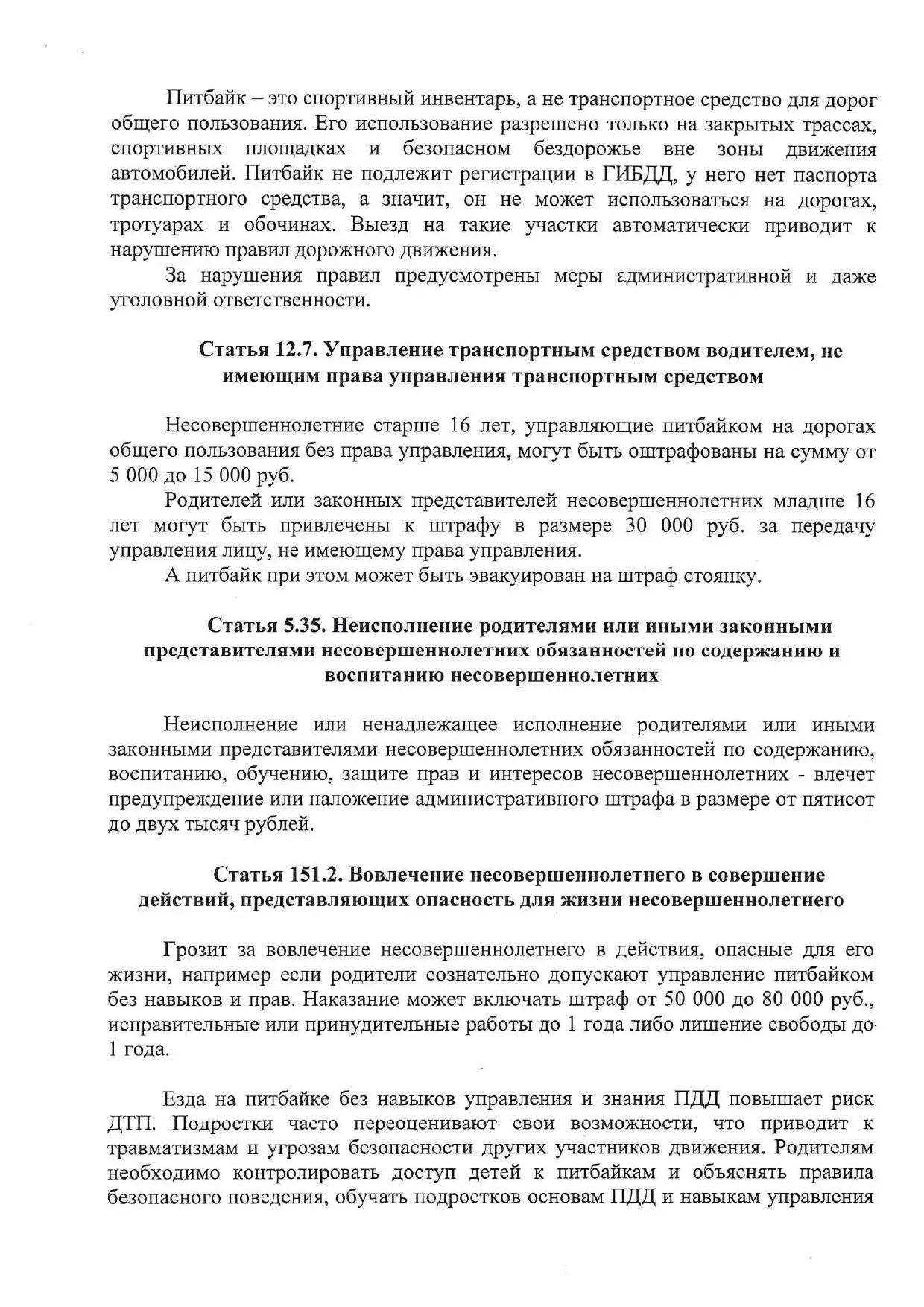 Питбайк – это спортивный инвентарь, а не транспортное средство для дорог общего пользования. Его использование разрешено только на закрытых трассах, спортивных площадках и безопасном бездорожье вне зоны движения автомобилей. Питбайк не подлежит регистрации в ГИБДД, у него нет паспорта транспортного средства, а значит, он не может использоваться на дорогах, тротуарах и обочинах. Выезд на такие участки автоматически приводит к нарушению правил дорожного движения.

За нарушения правил предусмотрены меры административной и даже уголовной ответственности.

Статья 12.7. Управление транспортным средством водителем, не имеющим права управления транспортным средством

Несовершеннолетние старше 16 лет, управляющие питбайком на дорогах общего пользования без права управления, могут быть оштрафованы на сумму от 5 000 до 15 000 руб.

Родителей или законных представителей несовершеннолетних младше 16 лет могут быть привлечены к штрафу в размере 30 000 руб. за передачу управления лицу, не имеющему права управления.

А питбайк при этом может быть эвакуирован на штраф стоянку.

Статья 5.35. Неисполнение родителями или иными законными представителями несовершеннолетних обязанностей по содержанию и воспитанию несовершеннолетних

Неисполнение или ненадлежащее исполнение родителями или иными законными представителями несовершеннолетних обязанностей по содержанию, воспитанию, обучению, защите прав и интересов несовершеннолетних - влечет предупреждение или наложение административного штрафа в размере от пятисот до двух тысяч рублей.

Статья 151.2. Вовлечение несовершеннолетнего в совершение действий, представляющих опасность для жизни несовершеннолетнего

Грозит за вовлечение несовершеннолетнего в действия, опасные для его жизни, например если родители сознательно допускают управление питбайком без навыков и прав. Наказание может включать штраф от 50 000 до 80 000 руб., исправительные или принудительные работы до 1 года либо лишение свободы до 1 года.

Езда на питбайке без навыков управления и знания ПДД повышает риск ДТП. Подростки часто переоценивают свои возможности, что приводит к травматизмам и угрозам безопасности других участников движения. Родителям необходимо контролировать доступ детей к питбайкам и объяснять правила безопасного поведения, обучать подростков основам ПДД и навыкам управления